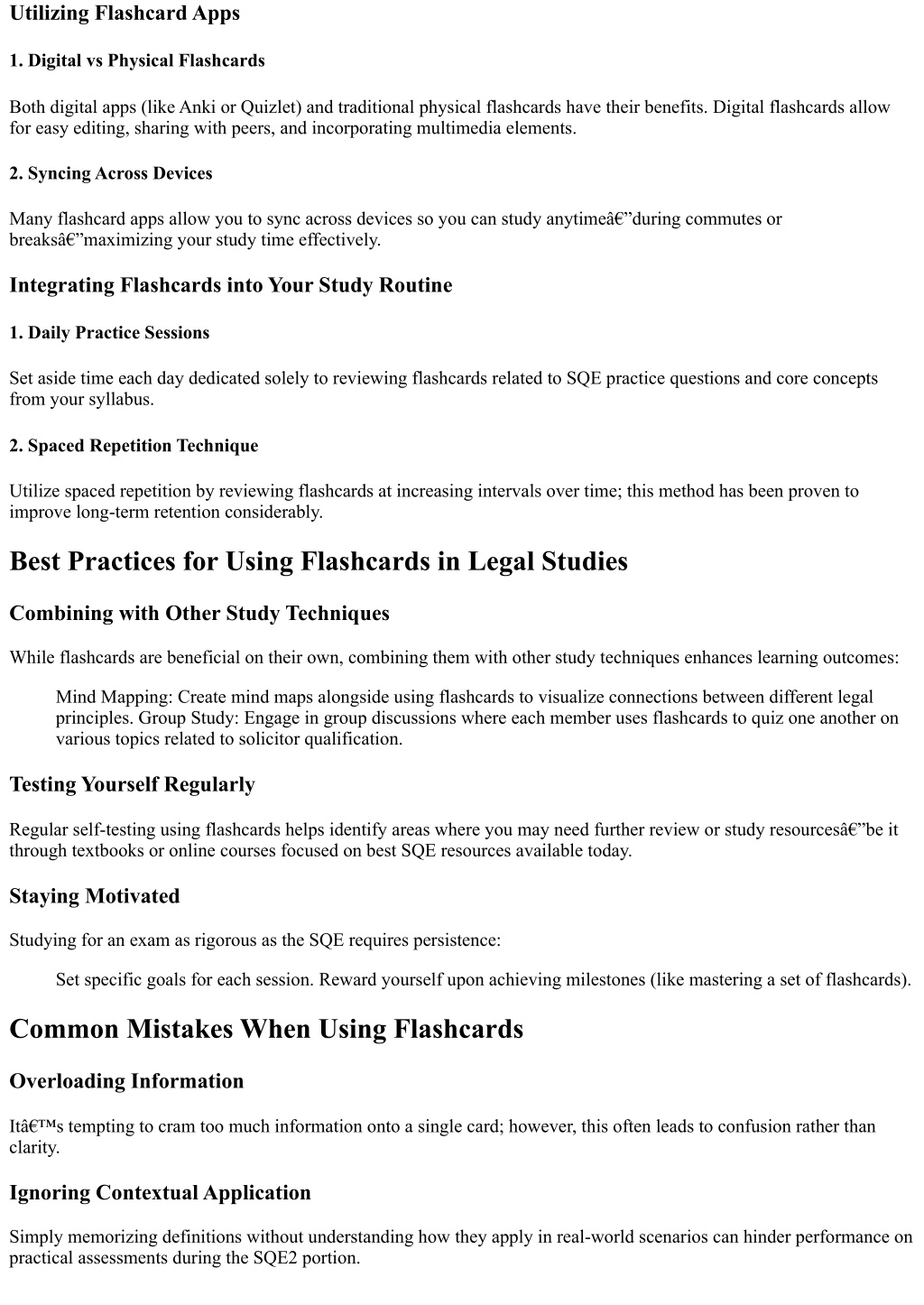 Utilizing Flashcard Apps

1. Digital vs Physical Flashcards

Both digital apps (like Anki or Quizlet) and traditional physical flashcards have their benefits. Digital flashcards allow for easy editing, sharing with peers, and incorporating multimedia elements.

2. Syncing Across Devices

Many flashcard apps allow you to sync across devices so you can study anytimeâ€”during commutes or breaksâ€”maximizing your study time effectively.

Integrating Flashcards into Your Study Routine

1. Daily Practice Sessions

Set aside time each day dedicated solely to reviewing flashcards related to SQE practice questions and core concepts from your syllabus.

2. Spaced Repetition Technique

Utilize spaced repetition by reviewing flashcards at increasing intervals over time; this method has been proven to improve long-term retention considerably.

Best Practices for Using Flashcards in Legal Studies

Combining with Other Study Techniques

While flashcards are beneficial on their own, combining them with other study techniques enhances learning outcomes:

Mind Mapping: Create mind maps alongside using flashcards to visualize connections between different legal principles. Group Study: Engage in group discussions where each member uses flashcards to quiz one another on various topics related to solicitor qualification.

Testing Yourself Regularly

Regular self-testing using flashcards helps identify areas where you may need further review or study resourcesâ€”be it through textbooks or online courses focused on best SQE resources available today.

Staying Motivated

Studying for an exam as rigorous as the SQE requires persistence:

Set specific goals for each session. Reward yourself upon achieving milestones (like mastering a set of flashcards).

Common Mistakes When Using Flashcards

Overloading Information

Itâ€™s tempting to cram too much information onto a single card; however, this often leads to confusion rather than clarity.

Ignoring Contextual Application

Simply memorizing definitions without understanding how they apply in real-world scenarios can hinder performance on practical assessments during the SQE2 portion.